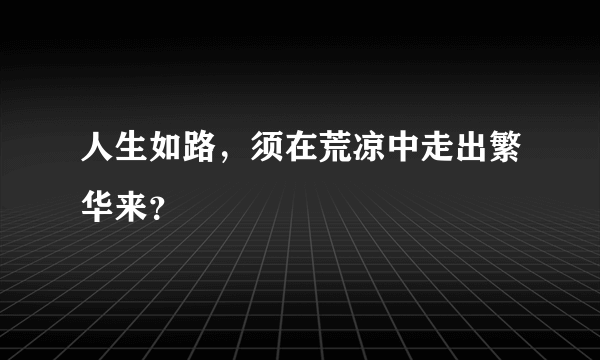 人生如路，须在荒凉中走出繁华来？